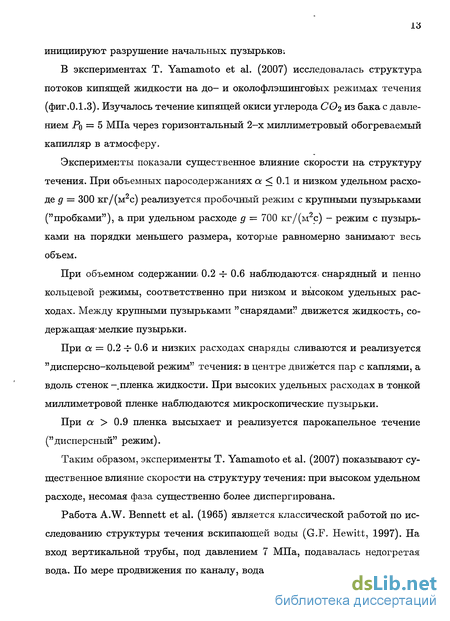 13

инициируют разрушение начальных пузырьков.

В экспериментах T. Yamamoto et al. (2007) исследовалась структура потоков кипящей жидкости на до– и околофлэшинговых режимах течения (фиг.0.1.3). Изучалось течение кипящей окиси углерода $CO_2$ из бака с давлением $P_0 = 5$ МПа через горизонтальный 2–х миллиметровый обогреваемый капилляр в атмосферу.

Эксперименты показали существенное влияние скорости на структуру течения. При объемных паросодержаниях $\alpha \leq 0.1$ и низком удельном расходе $g = 300$ кг/(м$^2$с) реализуется пробочный режим с крупными пузырьками ("пробками"), а при удельном расходе $g = 700$ кг/(м$^2$с) – режим с пузырьками на порядки меньшего размера, которые равномерно занимают весь объем.

При объемном содержании $0.2 \div 0.6$ наблюдаются снарядный и пенно кольцевой режимы, соответственно при низком и высоком удельных расходах. Между крупными пузырьками "снарядами" движется жидкость, содержащая мелкие пузырьки.

При $\alpha = 0.2 \div 0.6$ и низких расходах снаряды сливаются и реализуется "дисперсно–кольцевой режим" течения: в центре движется пар с каплями, а вдоль стенок – пленка жидкости. При высоких удельных расходах в тонкой миллиметровой пленке наблюдаются микроскопические пузырьки.

При $\alpha > 0.9$ пленка высыхает и реализуется парокапельное течение ("дисперсный" режим).

Таким образом, эксперименты T. Yamamoto et al. (2007) показывают существенное влияние скорости на структуру течения: при высоком удельном расходе, несомая фаза существенно более диспергирована.

Работа A.W. Bennett et al. (1965) является классической работой по исследованию структуры течения вскипающей воды (G.F. Hewitt, 1997). На вход вертикальной трубы, под давлением 7 МПа, подавалась недогретая вода. По мере продвижения по каналу, вода

dsLib.net
библиотека диссертаций